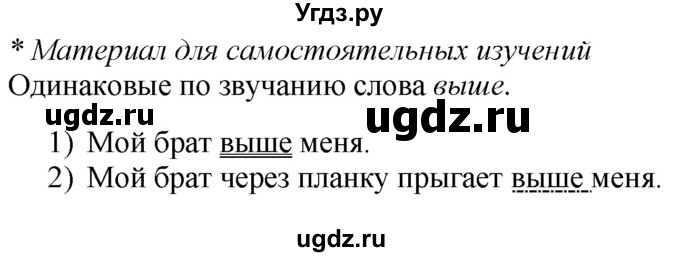 Угдз.ру

* Материал для самостоятельных изучений

Одинаковые по звучанию слова выше.

ugdz.ru ugdz.ru

1) Мой брат выше меня.

2) Мой брат через планку прыгает выше меня.

ugdz.ru